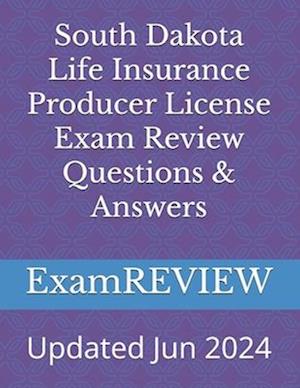 South Dakota Life Insurance Producer License Exam Review Questions & Answers

ExamREVIEW

Updated Jun 2024